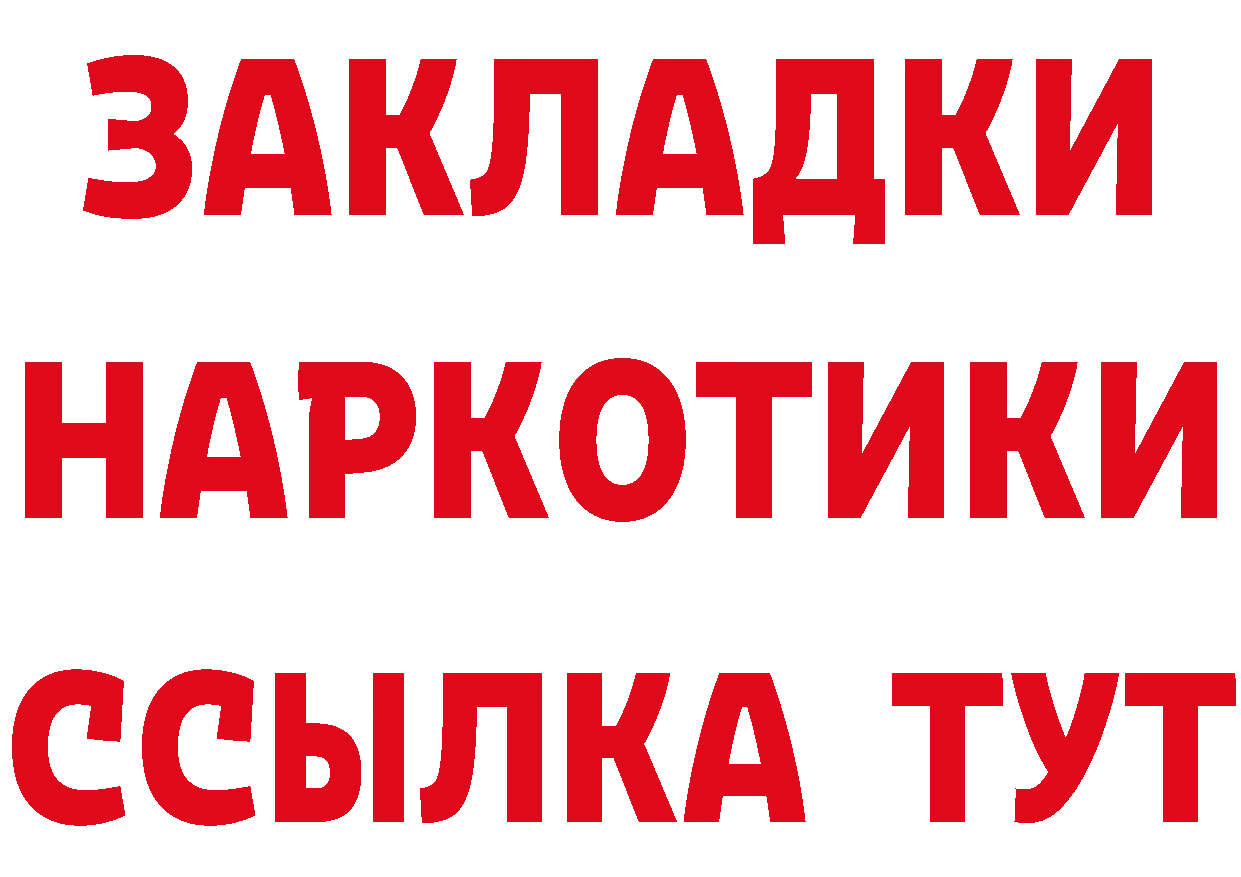 ЗАКЛАДКИ
НАРКОТИКИ
ССЫЛКА ТУТ